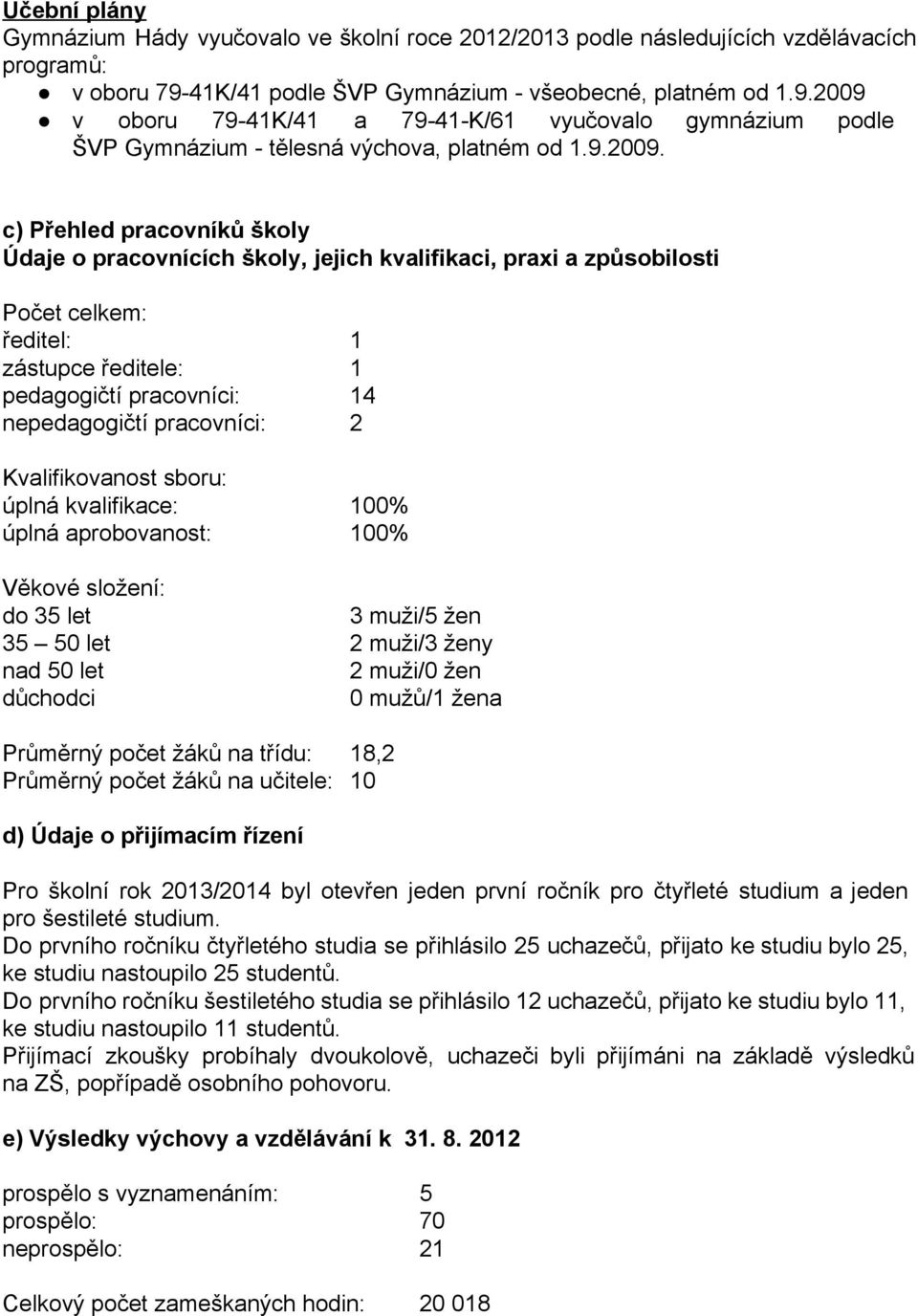 Učební plány
Gymnázium Hády vyučovalo ve školní roce 2012/2013 podle následujících vzdělávacích programů:
● v oboru 79-41K/41 podle ŠVP Gymnázium - všeobecné, platném od 1.9.2009
● v oboru 79-41K/41 a 79-41-K/61 vyučovalo gymnázium podle ŠVP Gymnázium - tělesná výchova, platném od 1.9.2009.

c) Přehled pracovníků školy
Údaje o pracovnících školy, jejich kvalifikaci, praxi a způsobilosti

Počet celkem:
ředitel: 1
zástupce ředitele: 1
pedagogičtí pracovníci: 14
nepedagogičtí pracovníci: 2

Kvalifikovanost sboru:
úplná kvalifikace: 100%
úplná aprobovanost: 100%

Věkové složení:
do 35 let 3 muži/5 žen
35 — 50 let 2 muži/3 ženy
nad 50 let 2 muži/0 žen
důchodci 0 mužů/1 žena

Průměrný počet žáků na třídu: 18,2
Průměrný počet žáků na učitele: 10

d) Údaje o přijímacím řízení

Pro školní rok 2013/2014 byl otevřen jeden první ročník pro čtyřleté studium a jeden pro šestileté studium.
Do prvního ročníku čtyřletého studia se přihlásilo 25 uchazečů, přijato ke studiu bylo 25, ke studiu nastoupilo 25 studentů.
Do prvního ročníku šestiletého studia se přihlásilo 12 uchazečů, přijato ke studiu bylo 11, ke studiu nastoupilo 11 studentů.
Přijímací zkoušky probíhaly dvoukolově, uchazeči byli přijímáni na základě výsledků na ZŠ, popřípadě osobního pohovoru.

e) Výsledky výchovy a vzdělávání k 31. 8. 2012

prospělo s vyznamenáním: 5
prospělo: 70
neprospělo: 21

Celkový počet zameškaných hodin: 20 018